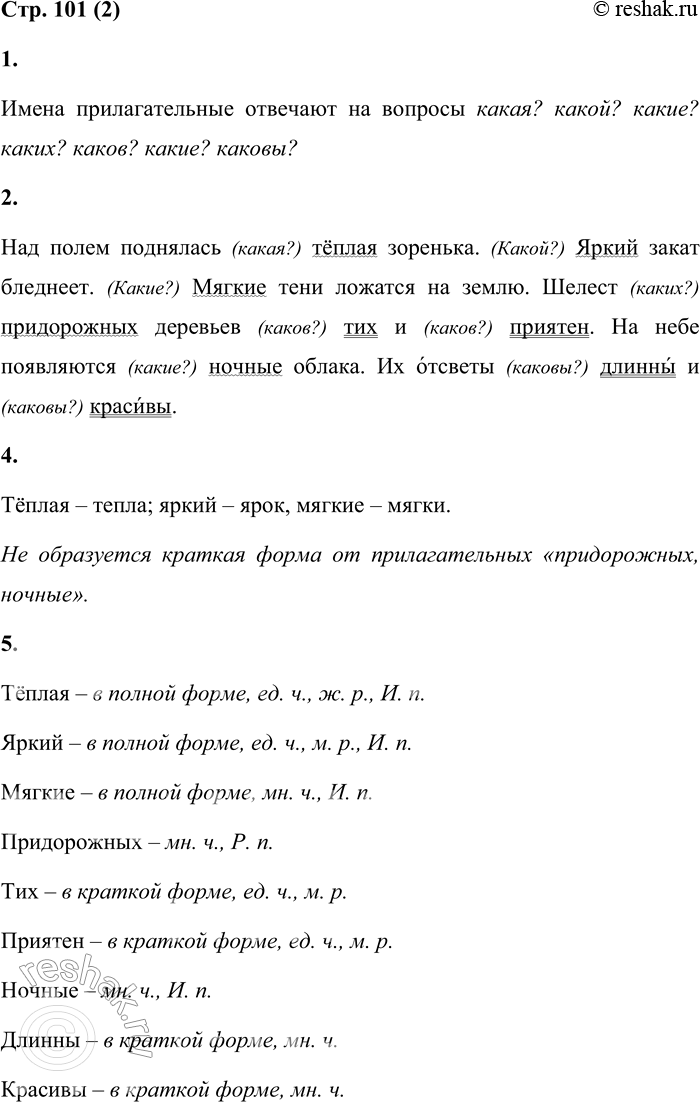 Стр. 101 (2)
© reshak.ru

1.

Имена прилагательные отвечают на вопросы какая? какой? какие? каких? каков? какие? каковы?

2.

Над полем поднялась (какая?) тёплая зоренька. (Какой?) Яркий закат бледнеет. (Какие?) Мягкие тени ложатся на землю. Шелест (каких?) придорожных деревьев (каков?) тих и (каков?) приятен. На небе появляются (какие?) ночные облака. Их о́тсветы (каковы?) длинны́ и (каковы?) краси́вы.

4.

Тёплая – тепла; яркий – ярок, мягкие – мягки.

Не образуется краткая форма от прилагательных «придорожных, ночные».

5.

Тёплая – в полной форме, ед. ч., ж. р., И. п.

Яркий – в полной форме, ед. ч., м. р., И. п.

Мягкие – в полной форме, мн. ч., И. п.

Придорожных – мн. ч., Р. п.

Тих – в краткой форме, ед. ч., м. р.

Приятен – в краткой форме, ед. ч., м. р.

Ночные – мн. ч., И. п.

Длинны – в краткой форме, мн. ч.

Красивы – в краткой форме, мн. ч.

reshak.ru